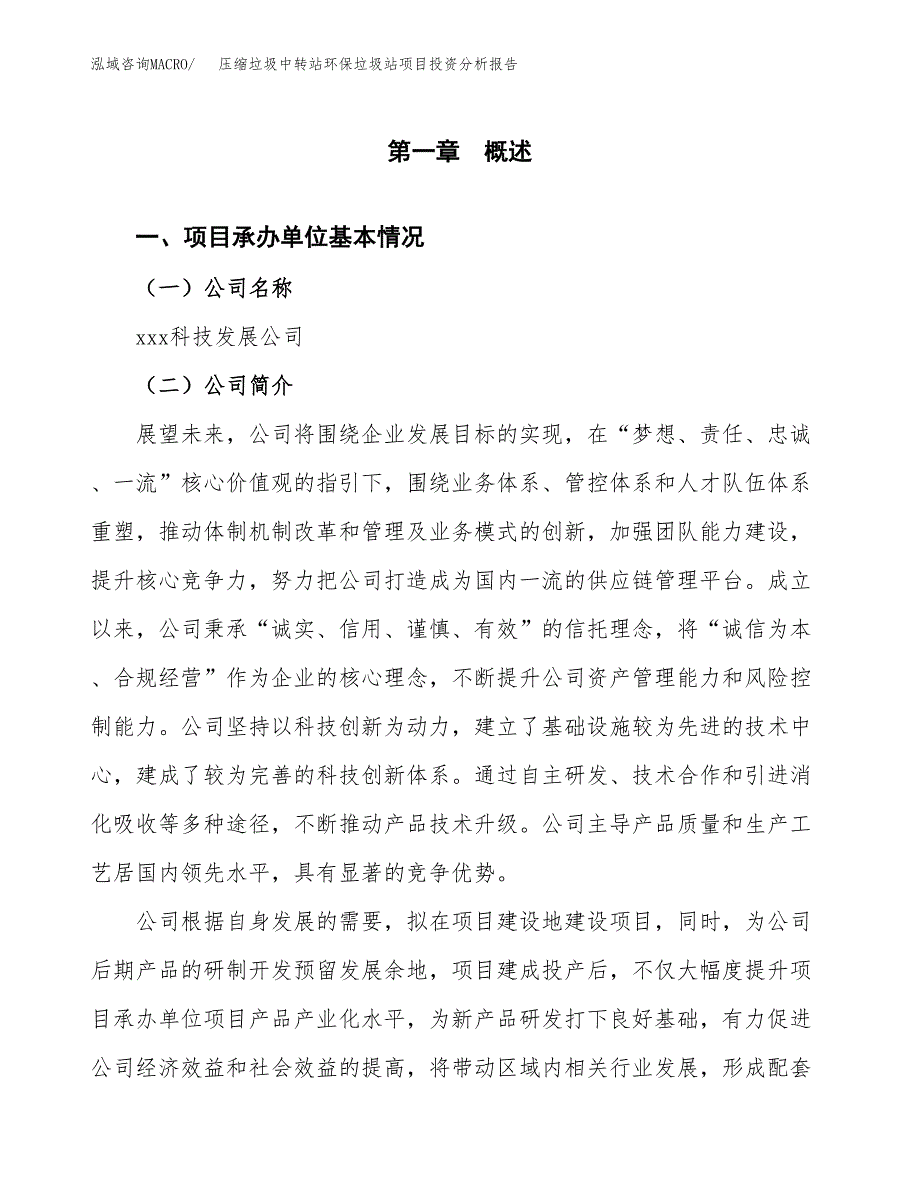 泓域咨询MACRO/　压缩垃圾中转站环保垃圾站项目投资分析报告

第一章　概述

一、项目承办单位基本情况

（一）公司名称

xxx科技发展公司

（二）公司简介

展望未来，公司将围绕企业发展目标的实现，在“梦想、责任、忠诚、一流”核心价值观的指引下，围绕业务体系、管控体系和人才队伍体系重塑，推动体制机制改革和管理及业务模式的创新，加强团队能力建设，提升核心竞争力，努力把公司打造成为国内一流的供应链管理平台。成立以来，公司秉承“诚实、信用、谨慎、有效”的信托理念，将“诚信为本、合规经营”作为企业的核心理念，不断提升公司资产管理能力和风险控制能力。公司坚持以科技创新为动力，建立了基础设施较为先进的技术中心，建成了较为完善的科技创新体系。通过自主研发、技术合作和引进消化吸收等多种途径，不断推动产品技术升级。公司主导产品质量和生产工艺居国内领先水平，具有显著的竞争优势。

公司根据自身发展的需要，拟在项目建设地建设项目，同时，为公司后期产品的研制开发预留发展余地，项目建成投产后，不仅大幅度提升项目承办单位项目产品产业化水平，为新产品研发打下良好基础，有力促进公司经济效益和社会效益的提高，将带动区域内相关行业发展，形成配套